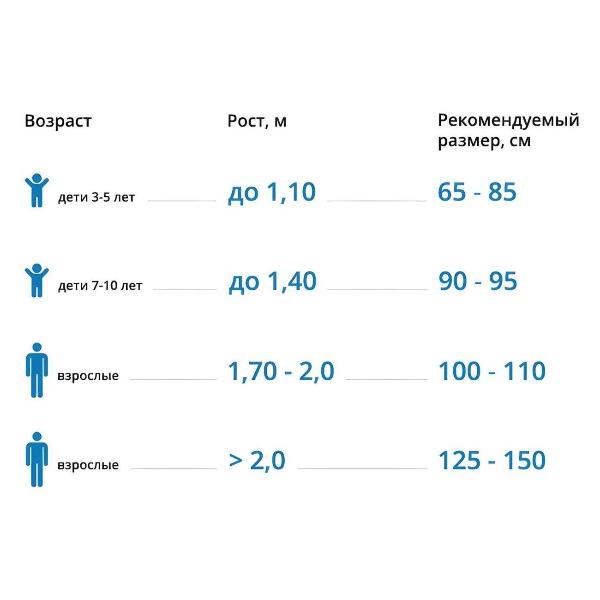 | Возраст | Рост, м | Рекомендуемый размер, см |
|---|---|---|
| дети 3-5 лет | до 1,10 | 65 - 85 |
| дети 7-10 лет | до 1,40 | 90 - 95 |
| взрослые | 1,70 - 2,0 | 100 - 110 |
| взрослые | > 2,0 | 125 - 150 |